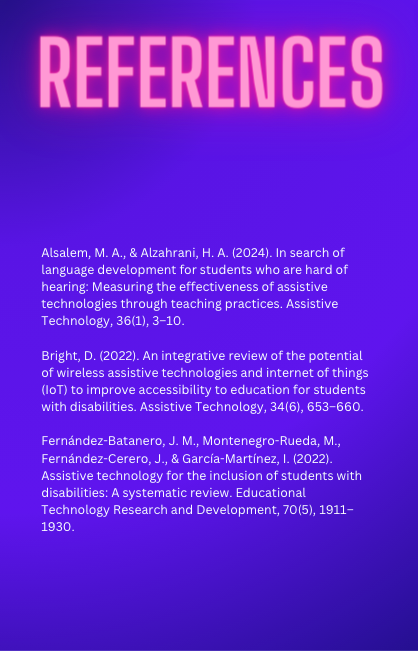 REFERENCES

Alsalem, M. A., & Alzahrani, H. A. (2024). In search of language development for students who are hard of hearing: Measuring the effectiveness of assistive technologies through teaching practices. Assistive Technology, 36(1), 3–10.

Bright, D. (2022). An integrative review of the potential of wireless assistive technologies and internet of things (IoT) to improve accessibility to education for students with disabilities. Assistive Technology, 34(6), 653–660.

Fernández-Batanero, J. M., Montenegro-Rueda, M., Fernández-Cerero, J., & García-Martínez, I. (2022). Assistive technology for the inclusion of students with disabilities: A systematic review. Educational Technology Research and Development, 70(5), 1911–1930.